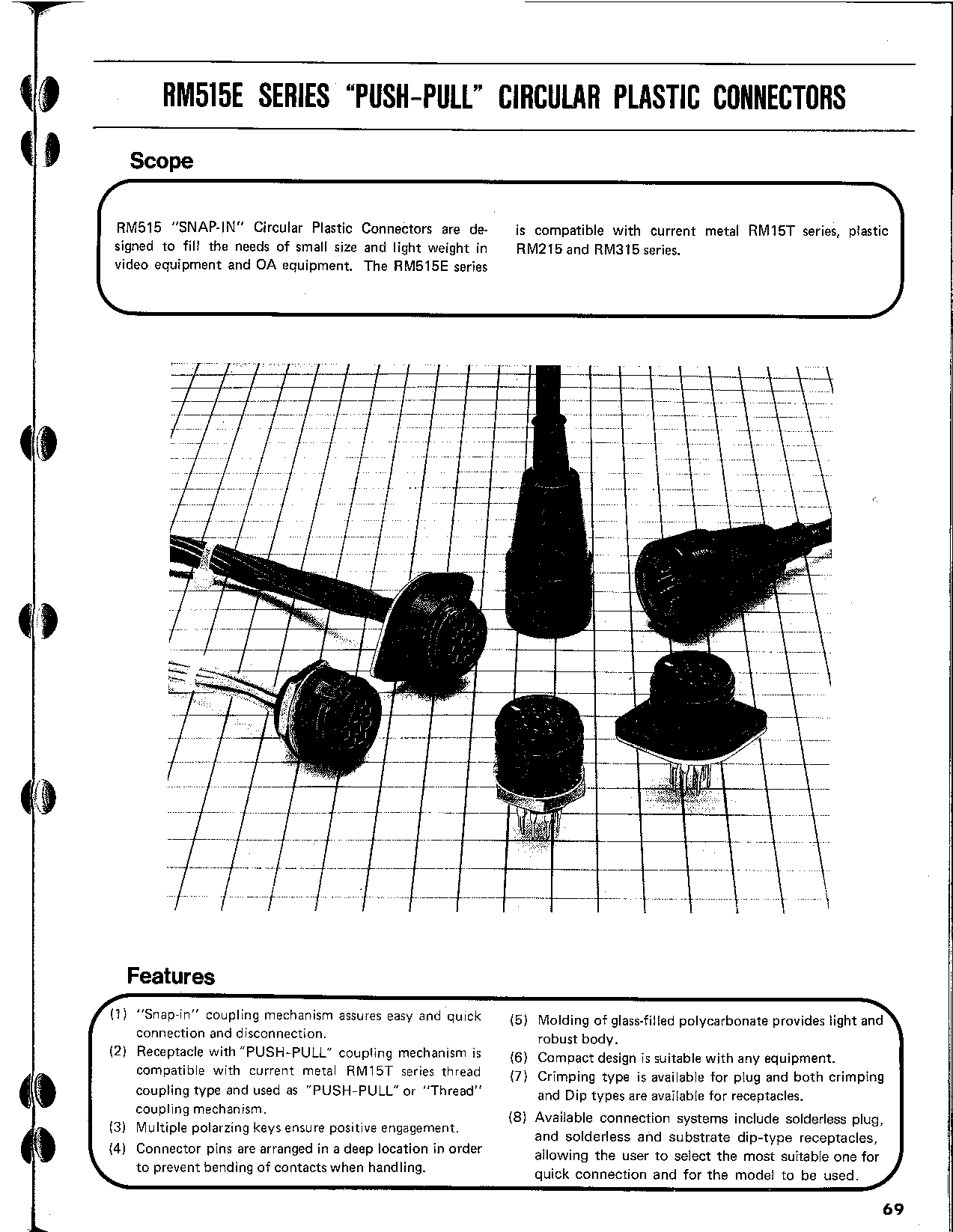 RM515E SERIES "PUSH-PULL" CIRCULAR PLASTIC CONNECTORS

Scope

RM515 "SNAP-IN" Circular Plastic Connectors are designed to fill the needs of small size and light weight in video equipment and OA equipment. The RM515E series is compatible with current metal RM15T series, plastic RM215 and RM315 series.

Features

(1) "Snap-in" coupling mechanism assures easy and quick connection and disconnection.
(2) Receptacle with "PUSH-PULL" coupling mechanism is compatible with current metal RM15T series thread coupling type and used as "PUSH-PULL" or "Thread" coupling mechanism.
(3) Multiple polarzing keys ensure positive engagement.
(4) Connector pins are arranged in a deep location in order to prevent bending of contacts when handling.
(5) Molding of glass-filled polycarbonate provides light and robust body.
(6) Compact design is suitable with any equipment.
(7) Crimping type is available for plug and both crimping and Dip types are available for receptacles.
(8) Available connection systems include solderless plug, and solderless and substrate dip-type receptacles, allowing the user to select the most suitable one for quick connection and for the model to be used.

69